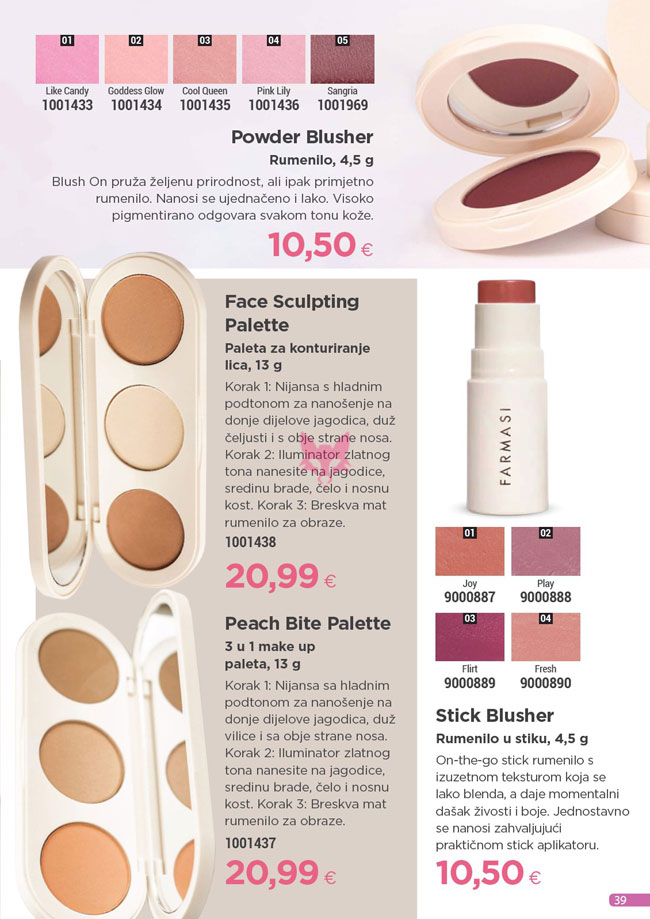 01
Like Candy
1001433

02
Goddess Glow
1001434

03
Cool Queen
1001435

04
Pink Lily
1001436

05
Sangria
1001969

Powder Blusher
Rumenilo, 4,5 g
Blush On pruža željenu prirodnost, ali ipak primjetno rumenilo. Nanosi se ujednačeno i lako. Visoko pigmentirano odgovara svakom tonu kože.
10,50 €

Face Sculpting Palette
Paleta za konturiranje lica, 13 g
Korak 1: Nijansa s hladnim podtonom za nanošenje na donje dijelove jagodica, duž čeljusti i s obje strane nosa. Korak 2: Iluminator zlatnog tona nanesite na jagodice, sredinu brade, čelo i nosnu kost. Korak 3: Breskva mat rumenilo za obraze.
1001438
20,99 €

Peach Bite Palette
3 u 1 make up paleta, 13 g
Korak 1: Nijansa sa hladnim podtonom za nanošenje na donje dijelove jagodica, duž vilice i sa obje strane nosa. Korak 2: Iluminator zlatnog tona nanesite na jagodice, sredinu brade, čelo i nosnu kost. Korak 3: Breskva mat rumenilo za obraze.
1001437
20,99 €

FARMASI

01
Joy
9000887

02
Play
9000888

03
Flirt
9000889

04
Fresh
9000890

Stick Blusher
Rumenilo u stiku, 4,5 g
On-the-go stick rumenilo s izuzetnom teksturom koja se lako blenda, a daje momentalni dašak živosti i boje. Jednostavno se nanosi zahvaljujući praktičnom stick aplikatoru.
10,50 €

39